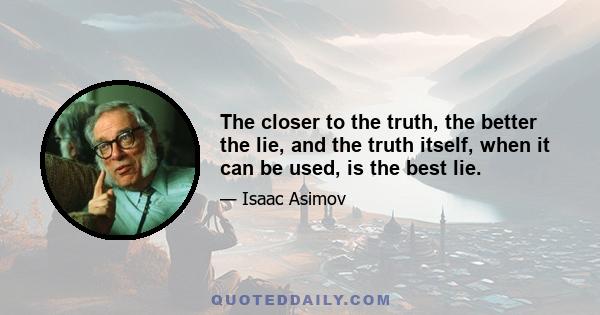 The closer to the truth, the better the lie, and the truth itself, when it can be used, is the best lie.

— Isaac Asimov

QUOTEDDAILY.COM